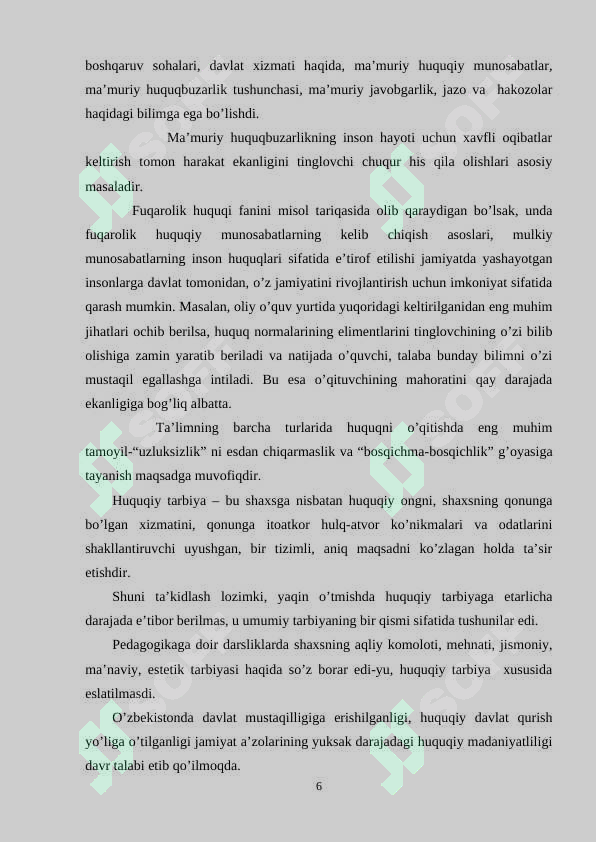 boshqaruv sohalari, davlat xizmati haqida, ma’muriy huquqiy munosabatlar, ma’muriy huquqbuzarlik tushunchasi, ma’muriy javobgarlik, jazo va hakozolar haqidagi bilimga ega bo’lishdi.

Ma’muriy huquqbuzarlikning inson hayoti uchun xavfli oqibatlar keltirish tomon harakat ekanligini tinglovchi chuqur his qila olishlari asosiy masaladir.

Fuqarolik huquqi fanini misol tariqasida olib qaraydigan bo’lsak, unda fuqarolik huquqiy munosabatlarning kelib chiqish asoslari, mulkiy munosabatlarning inson huquqlari sifatida e’tirof etilishi jamiyatda yashayotgan insonlarga davlat tomonidan, o’z jamiyatini rivojlantirish uchun imkoniyat sifatida qarash mumkin. Masalan, oliy o’quv yurtida yuqoridagi keltirilganidan eng muhim jihatlari ochib berilsa, huquq normalarining elimentlarini tinglovchining o’zi bilib olishiga zamin yaratib beriladi va natijada o’quvchi, talaba bunday bilimni o’zi mustaqil egallashga intiladi. Bu esa o’qituvchining mahoratini qay darajada ekanligiga bog’liq albatta.

Ta’limning barcha turlarida huquqni o’qitishda eng muhim tamoyil-“uzluksizlik” ni esdan chiqarmaslik va “bosqichma-bosqichlik” g’oyasiga tayanish maqsadga muvofiqdir.

Huquqiy tarbiya – bu shaxsga nisbatan huquqiy ongni, shaxsning qonunga bo’lgan xizmatini, qonunga itoatkor hulq-atvor ko’nikmalari va odatlarini shakllantiruvchi uyushgan, bir tizimli, aniq maqsadni ko’zlagan holda ta’sir etishdir.

Shuni ta’kidlash lozimki, yaqin o’tmishda huquqiy tarbiyaga etarlicha darajada e’tibor berilmas, u umumiy tarbiyaning bir qismi sifatida tushunilar edi.

Pedagogikaga doir darsliklarda shaxsning aqliy komoloti, mehnati, jismoniy, ma’naviy, estetik tarbiyasi haqida so’z borar edi-yu, huquqiy tarbiya xususida eslatilmasdi.

O’zbekistonda davlat mustaqilligiga erishilganligi, huquqiy davlat qurish yo’liga o’tilganligi jamiyat a’zolarining yuksak darajadagi huquqiy madaniyatliligi davr talabi etib qo’ilmoqda.

6